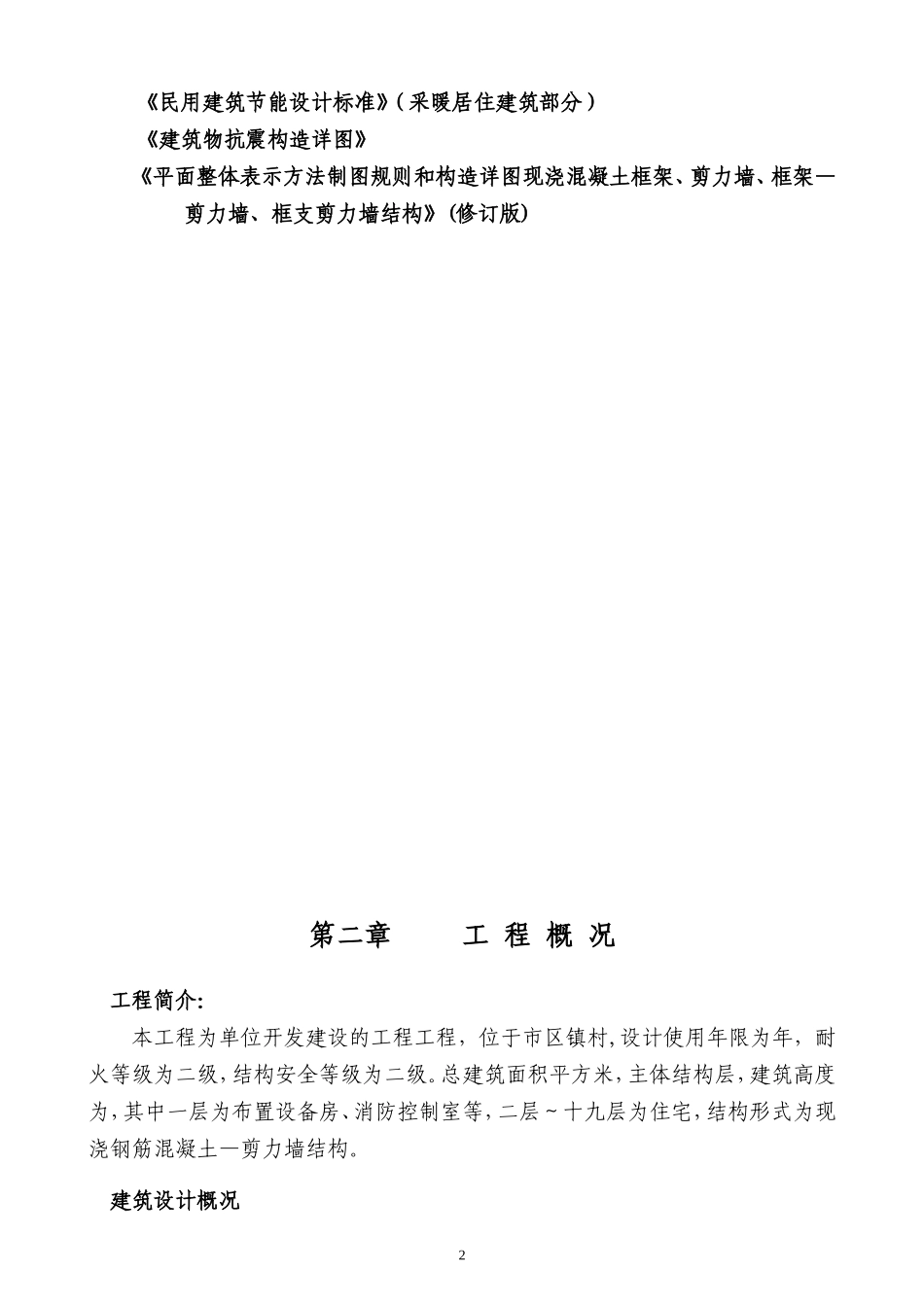 《民用建筑节能设计标准》(采暖居住建筑部分)

《建筑物抗震构造详图》

《平面整体表示方法制图规则和构造详图现浇混凝土框架、剪力墙、框架—剪力墙、框支剪力墙结构》(修订版)

第二章　　工 程 概 况

工程简介:

本工程为单位开发建设的工程工程，位于市区镇村,设计使用年限为年，耐火等级为二级,结构安全等级为二级。总建筑面积平方米,主体结构层,建筑高度为,其中一层为布置设备房、消防控制室等,二层~十九层为住宅,结构形式为现浇钢筋混凝土—剪力墙结构。

建筑设计概况

2